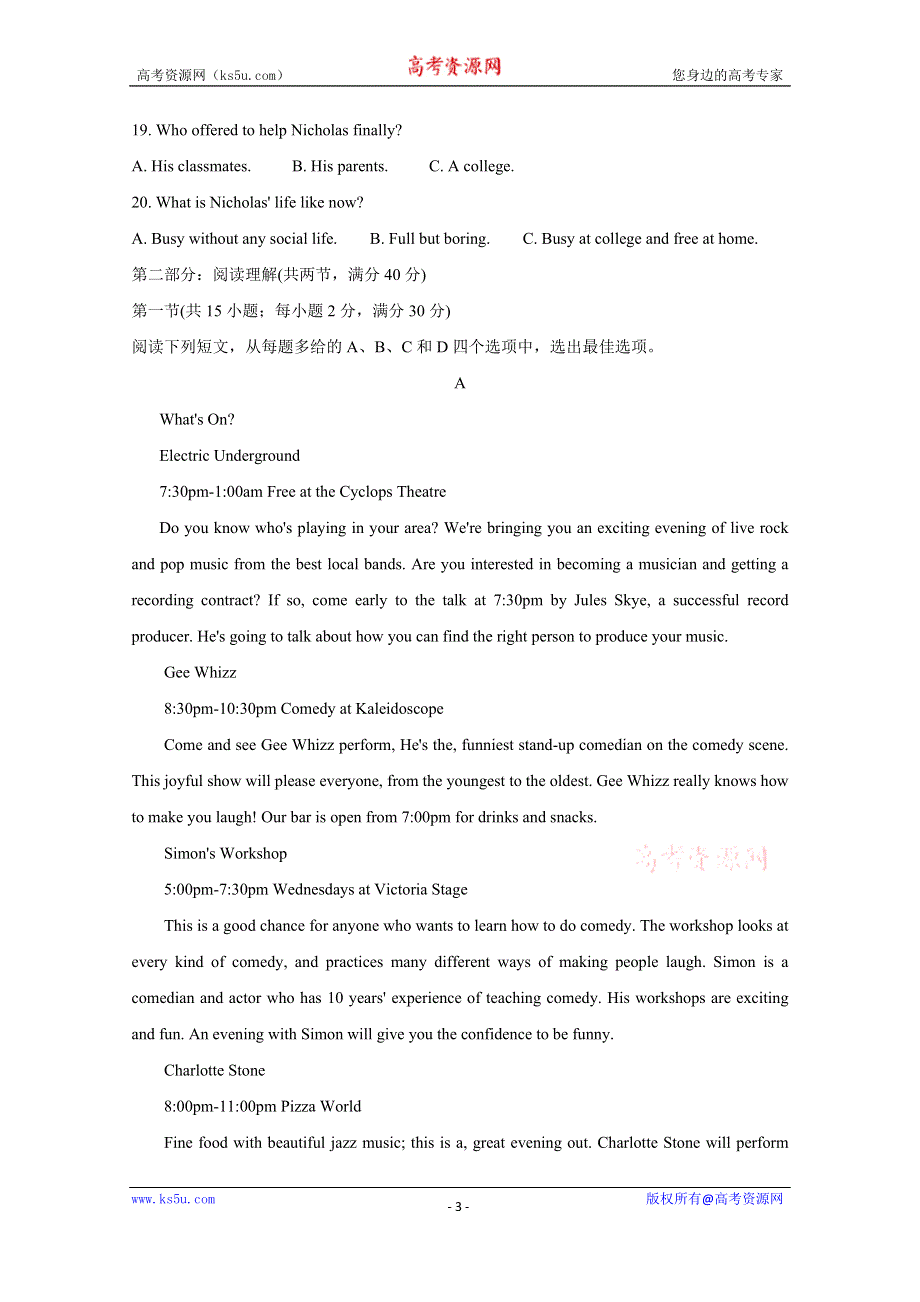 高考资源网（ks5u.com） 高考资源网 您身边的高考专家

19. Who offered to help Nicholas finally?

A. His classmates. B. His parents. C. A college.

20. What is Nicholas' life like now?

A. Busy without any social life. B. Full but boring. C. Busy at college and free at home.

第二部分：阅读理解(共两节，满分 40 分)

第一节(共 15 小题；每小题 2 分，满分 30 分)

阅读下列短文，从每题多给的 A、B、C 和 D 四个选项中，选出最佳选项。

A

What's On?

Electric Underground

7:30pm-1:00am Free at the Cyclops Theatre

Do you know who's playing in your area? We're bringing you an exciting evening of live rock and pop music from the best local bands. Are you interested in becoming a musician and getting a recording contract? If so, come early to the talk at 7:30pm by Jules Skye, a successful record producer. He's going to talk about how you can find the right person to produce your music.

Gee Whizz

8:30pm-10:30pm Comedy at Kaleidoscope

Come and see Gee Whizz perform, He's the, funniest stand-up comedian on the comedy scene. This joyful show will please everyone, from the youngest to the oldest. Gee Whizz really knows how to make you laugh! Our bar is open from 7:00pm for drinks and snacks.

Simon's Workshop

高考资源网

5:00pm-7:30pm Wednesdays at Victoria Stage

This is a good chance for anyone who wants to learn how to do comedy. The workshop looks at every kind of comedy, and practices many different ways of making people laugh. Simon is a comedian and actor who has 10 years' experience of teaching comedy. His workshops are exciting and fun. An evening with Simon will give you the confidence to be funny.

Charlotte Stone

8:00pm-11:00pm Pizza World

Fine food with beautiful jazz music; this is a, great evening out. Charlotte Stone will perform

www.ks5u.com - 3 - 版权所有@高考资源网